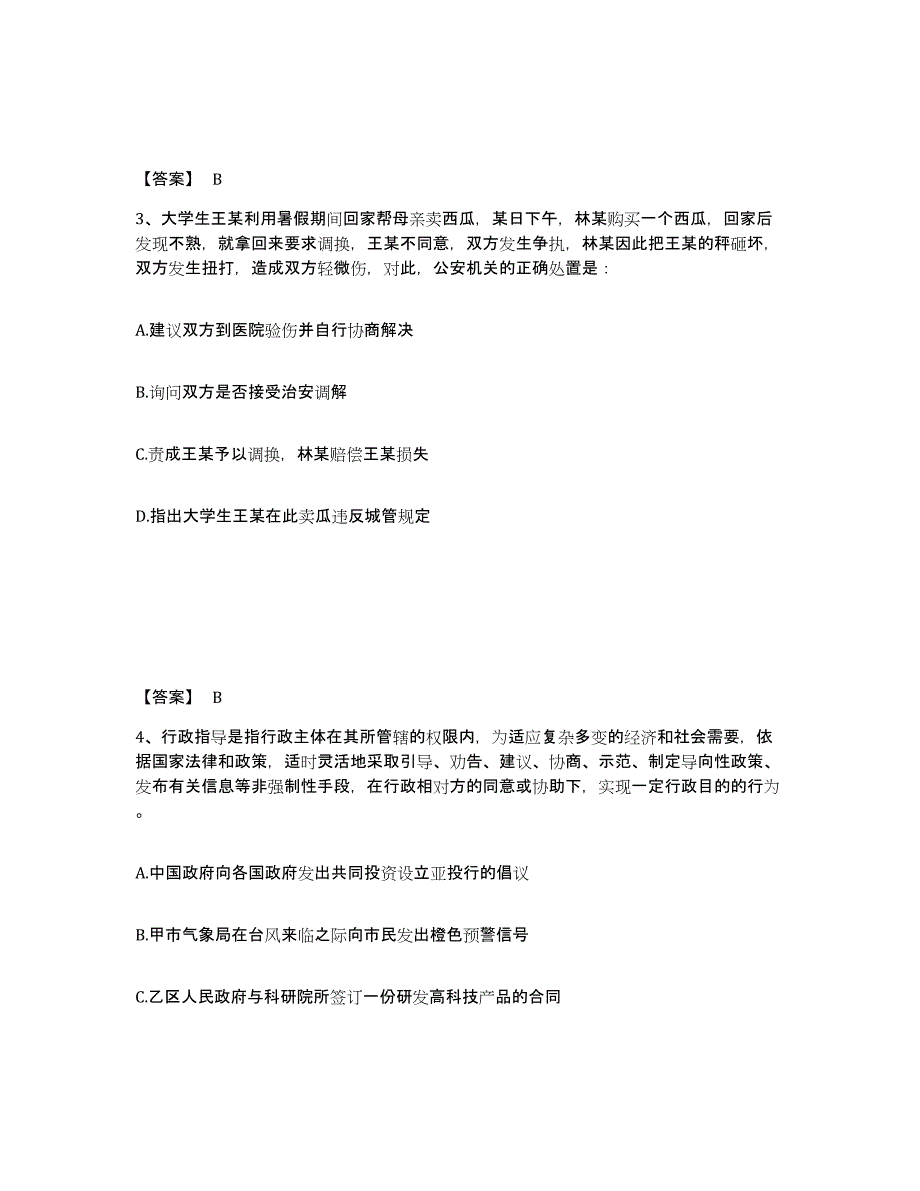 【答案】 B

3、大学生王某利用暑假期间回家帮母亲卖西瓜，某日下午，林某购买一个西瓜，回家后发现不熟，就拿回来要求调换，王某不同意，双方发生争执，林某因此把王某的秤砸坏，双方发生扭打，造成双方轻微伤，对此，公安机关的正确处置是：

A.建议双方到医院验伤并自行协商解决

B.询问双方是否接受治安调解

C.责成王某予以调换，林某赔偿王某损失

D.指出大学生王某在此卖瓜违反城管规定

【答案】 B

4、行政指导是指行政主体在其所管辖的权限内，为适应复杂多变的经济和社会需要，依据国家法律和政策，适时灵活地采取引导、劝告、建议、协商、示范、制定导向性政策、发布有关信息等非强制性手段，在行政相对方的同意或协助下，实现一定行政目的的行为。

A.中国政府向各国政府发出共同投资设立亚投行的倡议

B.甲市气象局在台风来临之际向市民发出橙色预警信号

C.乙区人民政府与科研院所签订一份研发高科技产品的合同